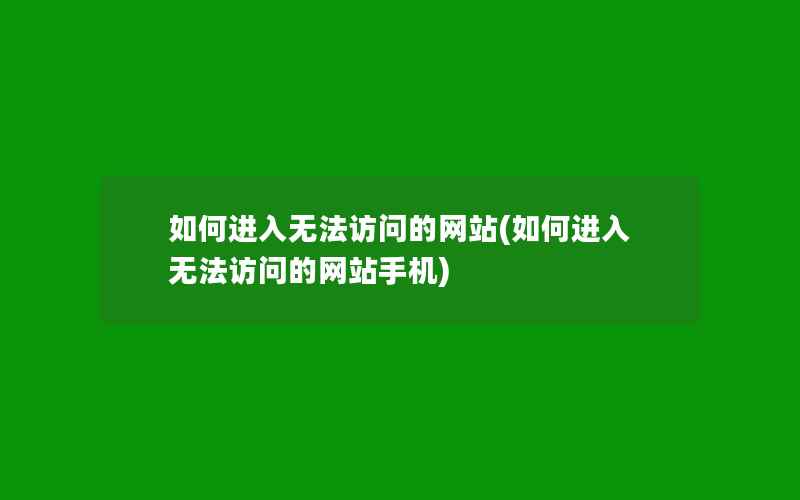 如何进入无法访问的网站(如何进入无法访问的网站手机)